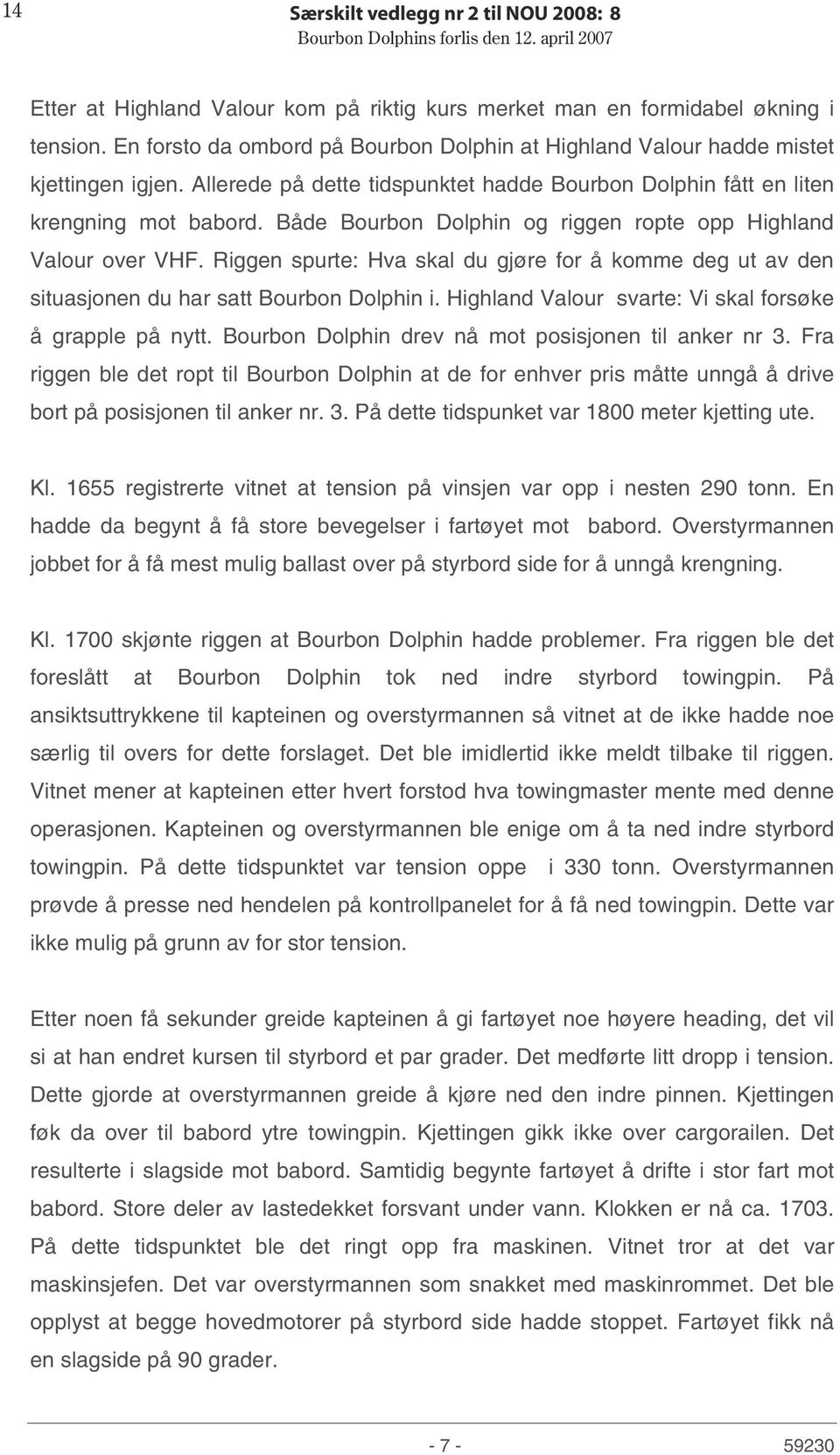 14

Særskilt vedlegg nr 2 til NOU 2008: 8
Bourbon Dolphins forlis den 12. april 2007

Etter at Highland Valour kom på riktig kurs merket man en formidabel økning i tension. En forsto da ombord på Bourbon Dolphin at Highland Valour hadde mistet kjettingen igjen. Allerede på dette tidspunktet hadde Bourbon Dolphin fått en liten krengning mot babord. Både Bourbon Dolphin og riggen ropte opp Highland Valour over VHF. Riggen spurte: Hva skal du gjøre for å komme deg ut av den situasjonen du har satt Bourbon Dolphin i. Highland Valour svarte: Vi skal forsøke å grapple på nytt. Bourbon Dolphin drev nå mot posisjonen til anker nr 3. Fra riggen ble det ropt til Bourbon Dolphin at de for enhver pris måtte unngå å drive bort på posisjonen til anker nr. 3. På dette tidspunket var 1800 meter kjetting ute.

Kl. 1655 registrerte vitnet at tension på vinsjen var opp i nesten 290 tonn. En hadde da begynt å få store bevegelser i fartøyet mot babord. Overstyrmannen jobbet for å få mest mulig ballast over på styrbord side for å unngå krengning.

Kl. 1700 skjønte riggen at Bourbon Dolphin hadde problemer. Fra riggen ble det foreslått at Bourbon Dolphin tok ned indre styrbord towingpin. På ansiktsuttrykkene til kapteinen og overstyrmannen så vitnet at de ikke hadde noe særlig til overs for dette forslaget. Det ble imidlertid ikke meldt tilbake til riggen. Vitnet mener at kapteinen etter hvert forstod hva towingmaster mente med denne operasjonen. Kapteinen og overstyrmannen ble enige om å ta ned indre styrbord towingpin. På dette tidspunktet var tension oppe i 330 tonn. Overstyrmannen prøvde å presse ned hendelen på kontrollpanelet for å få ned towingpin. Dette var ikke mulig på grunn av for stor tension.

Etter noen få sekunder greide kapteinen å gi fartøyet noe høyere heading, det vil si at han endret kursen til styrbord et par grader. Det medførte litt dropp i tension. Dette gjorde at overstyrmannen greide å kjøre ned den indre pinnen. Kjettingen føk da over til babord ytre towingpin. Kjettingen gikk ikke over cargorailen. Det resulterte i slagside mot babord. Samtidig begynte fartøyet å drifte i stor fart mot babord. Store deler av lastedekket forsvant under vann. Klokken er nå ca. 1703. På dette tidspunktet ble det ringt opp fra maskinen. Vitnet tror at det var maskinsjefen. Det var overstyrmannen som snakket med maskinrommet. Det ble opplyst at begge hovedmotorer på styrbord side hadde stoppet. Fartøyet fikk nå en slagside på 90 grader.

- 7 -

59230